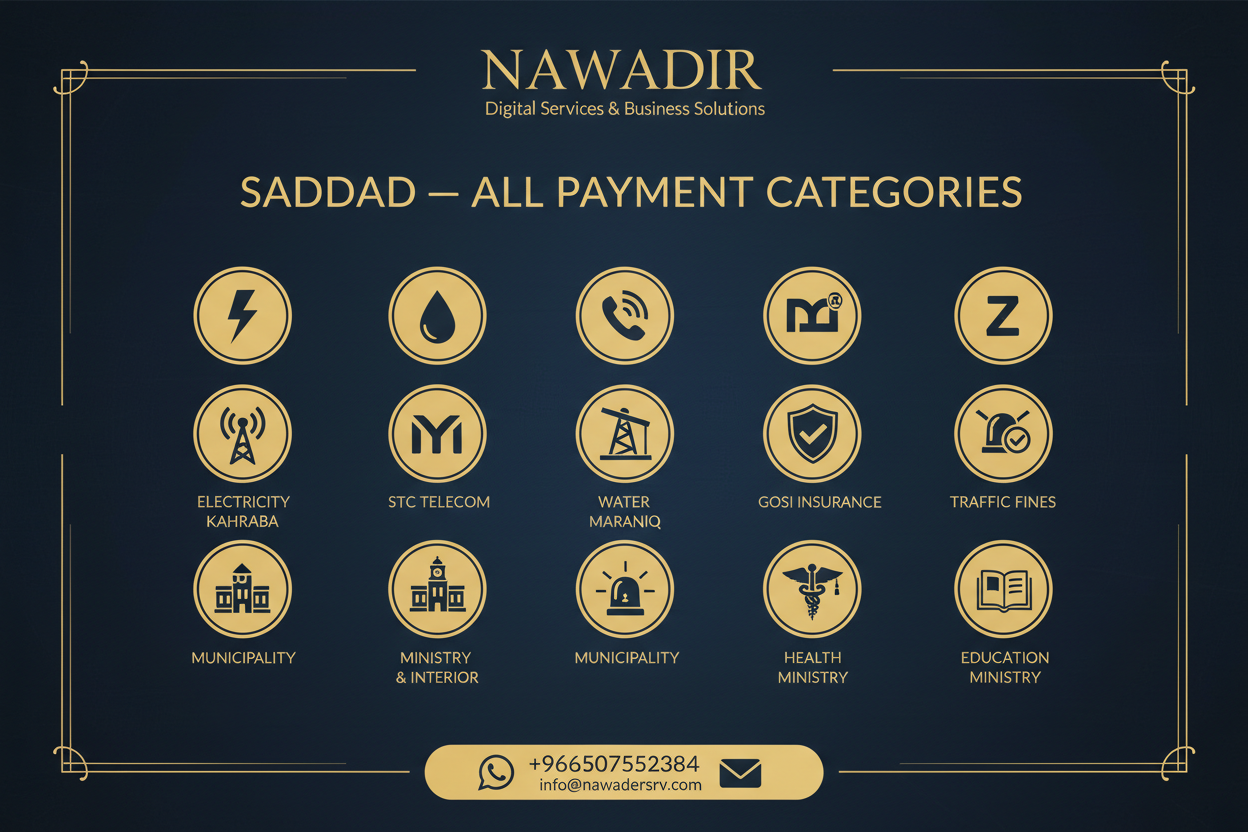 NAWADIR
Digital Services & Business Solutions

SADDAD — ALL PAYMENT CATEGORIES

Z

ELECTRICITY KAHRABA

STC TELECOM

WATER MARANIQ

GOSI INSURANCE

TRAFFIC FINES

MUNICIPALITY

MINISTRY & INTERIOR

MUNICIPALITY

HEALTH MINISTRY

EDUCATION MINISTRY

+966507552384
info@nawadersrv.com